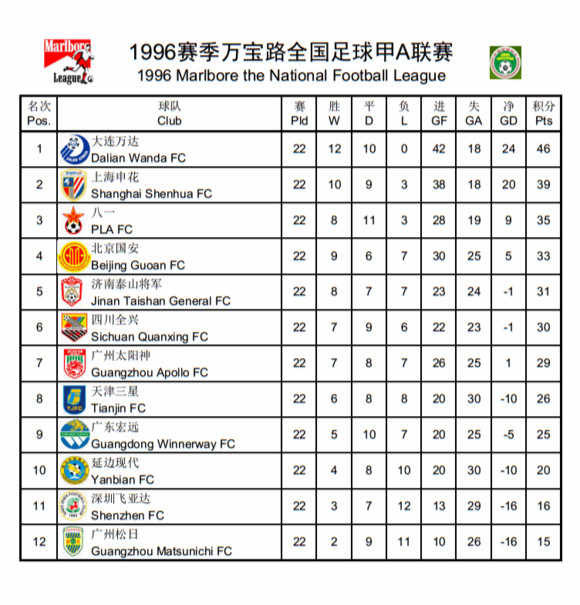 Marlboro League

1996赛季万宝路全国足球甲A联赛
1996 Marlbore the National Football League

| 名次 Pos. | 球队 Club | 赛 Pld | 胜 W | 平 D | 负 L | 进 GF | 失 GA | 净 GD | 积分 Pts |
|---|---|---|---|---|---|---|---|---|---|
| 1 | 大连万达 Dalian Wanda FC | 22 | 12 | 10 | 0 | 42 | 18 | 24 | 46 |
| 2 | 上海申花 Shanghai Shenhua FC | 22 | 10 | 9 | 3 | 38 | 18 | 20 | 39 |
| 3 | 八一 PLA FC | 22 | 8 | 11 | 3 | 28 | 19 | 9 | 35 |
| 4 | 北京国安 Beijing Guoan FC | 22 | 9 | 6 | 7 | 30 | 25 | 5 | 33 |
| 5 | 济南泰山将军 Jinan Taishan General FC | 22 | 8 | 7 | 7 | 23 | 24 | -1 | 31 |
| 6 | 四川全兴 Sichuan Quanxing FC | 22 | 7 | 9 | 6 | 22 | 23 | -1 | 30 |
| 7 | 广州太阳神 Guangzhou Apollo FC | 22 | 7 | 8 | 7 | 26 | 25 | 1 | 29 |
| 8 | 天津三星 Tianjin FC | 22 | 6 | 8 | 8 | 20 | 30 | -10 | 26 |
| 9 | 广东宏远 Guangdong Winnerway FC | 22 | 5 | 10 | 7 | 20 | 25 | -5 | 25 |
| 10 | 延边现代 Yanbian FC | 22 | 4 | 8 | 10 | 20 | 30 | -10 | 20 |
| 11 | 深圳飞亚达 Shenzhen FC | 22 | 3 | 7 | 12 | 13 | 29 | -16 | 16 |
| 12 | 广州松日 Guangzhou Matsunichi FC | 22 | 2 | 9 | 11 | 10 | 26 | -16 | 15 |